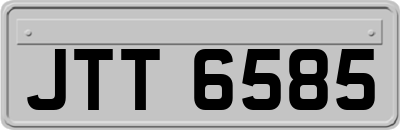 JTT 6585